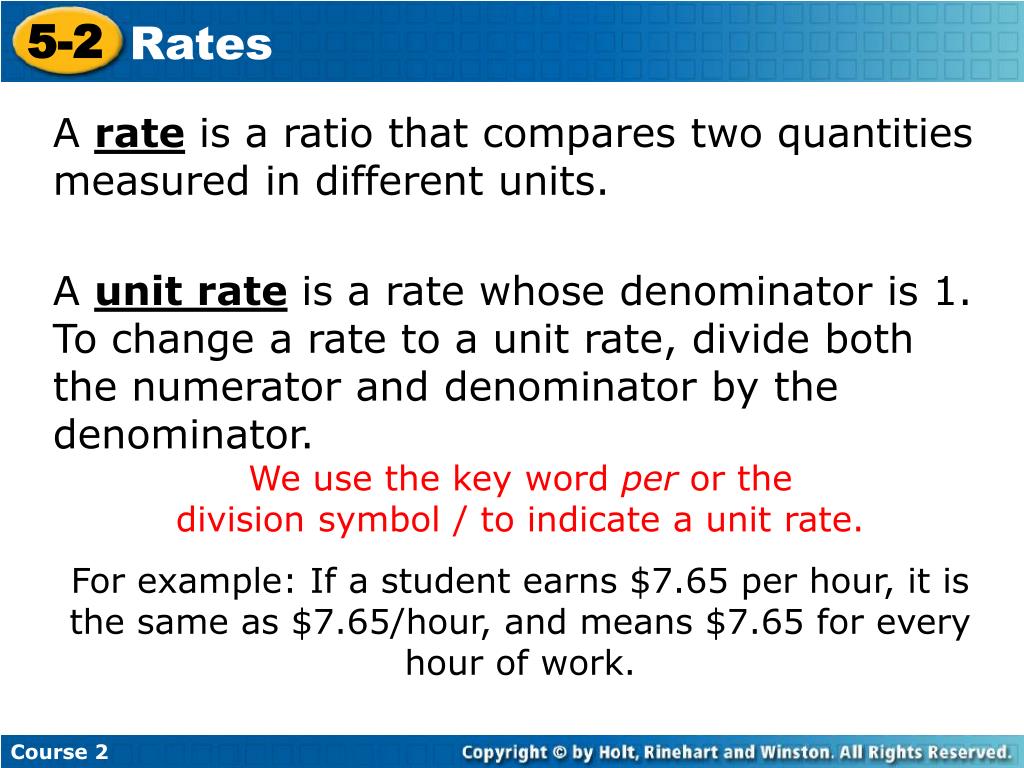 5-2 Rates

A rate is a ratio that compares two quantities measured in different units.

A unit rate is a rate whose denominator is 1. To change a rate to a unit rate, divide both the numerator and denominator by the denominator.

We use the key word per or the division symbol / to indicate a unit rate.

For example: If a student earns \$7.65 per hour, it is the same as \$7.65/hour, and means \$7.65 for every hour of work.

Course 2

Copyright © by Holt, Rinehart and Winston. All Rights Reserved.